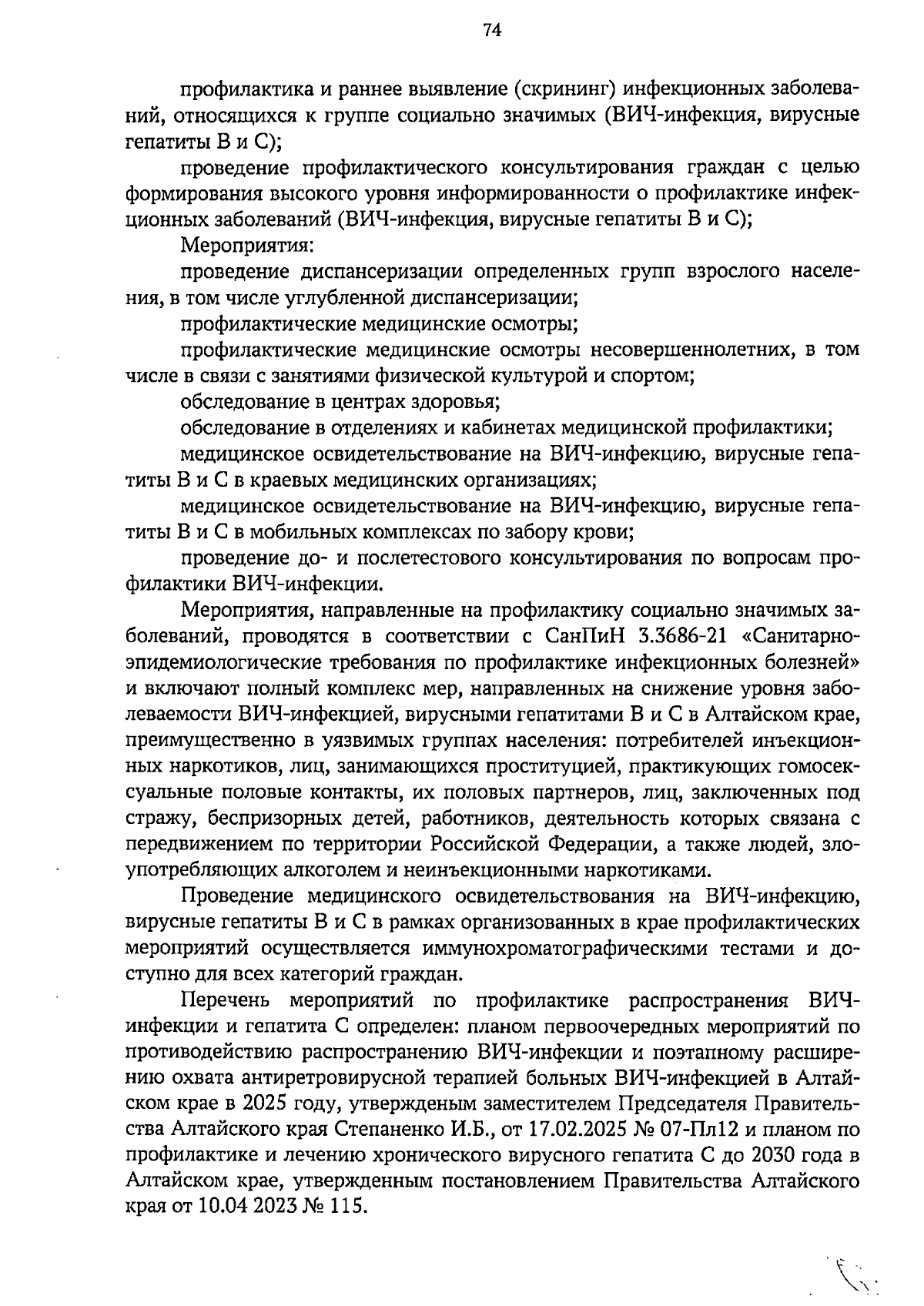 74

профилактика и раннее выявление (скрининг) инфекционных заболеваний, относящихся к группе социально значимых (ВИЧ-инфекция, вирусные гепатиты В и С);

проведение профилактического консультирования граждан с целью формирования высокого уровня информированности о профилактике инфекционных заболеваний (ВИЧ-инфекция, вирусные гепатиты В и С);

Мероприятия:

проведение диспансеризации определенных групп взрослого населения, в том числе углубленной диспансеризации;

профилактические медицинские осмотры;

профилактические медицинские осмотры несовершеннолетних, в том числе в связи с занятиями физической культурой и спортом;

обследование в центрах здоровья;

обследование в отделениях и кабинетах медицинской профилактики;

медицинское освидетельствование на ВИЧ-инфекцию, вирусные гепатиты В и С в краевых медицинских организациях;

медицинское освидетельствование на ВИЧ-инфекцию, вирусные гепатиты В и С в мобильных комплексах по забору крови;

проведение до- и послетестового консультирования по вопросам профилактики ВИЧ-инфекции.

Мероприятия, направленные на профилактику социально значимых заболеваний, проводятся в соответствии с СанПиН 3.3686-21 «Санитарно-эпидемиологические требования по профилактике инфекционных болезней» и включают полный комплекс мер, направленных на снижение уровня заболеваемости ВИЧ-инфекцией, вирусными гепатитами В и С в Алтайском крае, преимущественно в уязвимых группах населения: потребителей инъекционных наркотиков, лиц, занимающихся проституцией, практикующих гомосексуальные половые контакты, их половых партнеров, лиц, заключенных под стражу, беспризорных детей, работников, деятельность которых связана с передвижением по территории Российской Федерации, а также людей, злоупотребляющих алкоголем и неинъекционными наркотиками.

Проведение медицинского освидетельствования на ВИЧ-инфекцию, вирусные гепатиты В и С в рамках организованных в крае профилактических мероприятий осуществляется иммунохроматографическими тестами и доступно для всех категорий граждан.

Перечень мероприятий по профилактике распространения ВИЧ-инфекции и гепатита С определен: планом первоочередных мероприятий по противодействию распространению ВИЧ-инфекции и поэтапному расширению охвата антиретровирусной терапией больных ВИЧ-инфекцией в Алтайском крае в 2025 году, утвержденым заместителем Председателя Правительства Алтайского края Степаненко И.Б., от 17.02.2025 № 07-Пл12 и планом по профилактике и лечению хронического вирусного гепатита С до 2030 года в Алтайском крае, утвержденным постановлением Правительства Алтайского края от 10.04 2023 № 115.